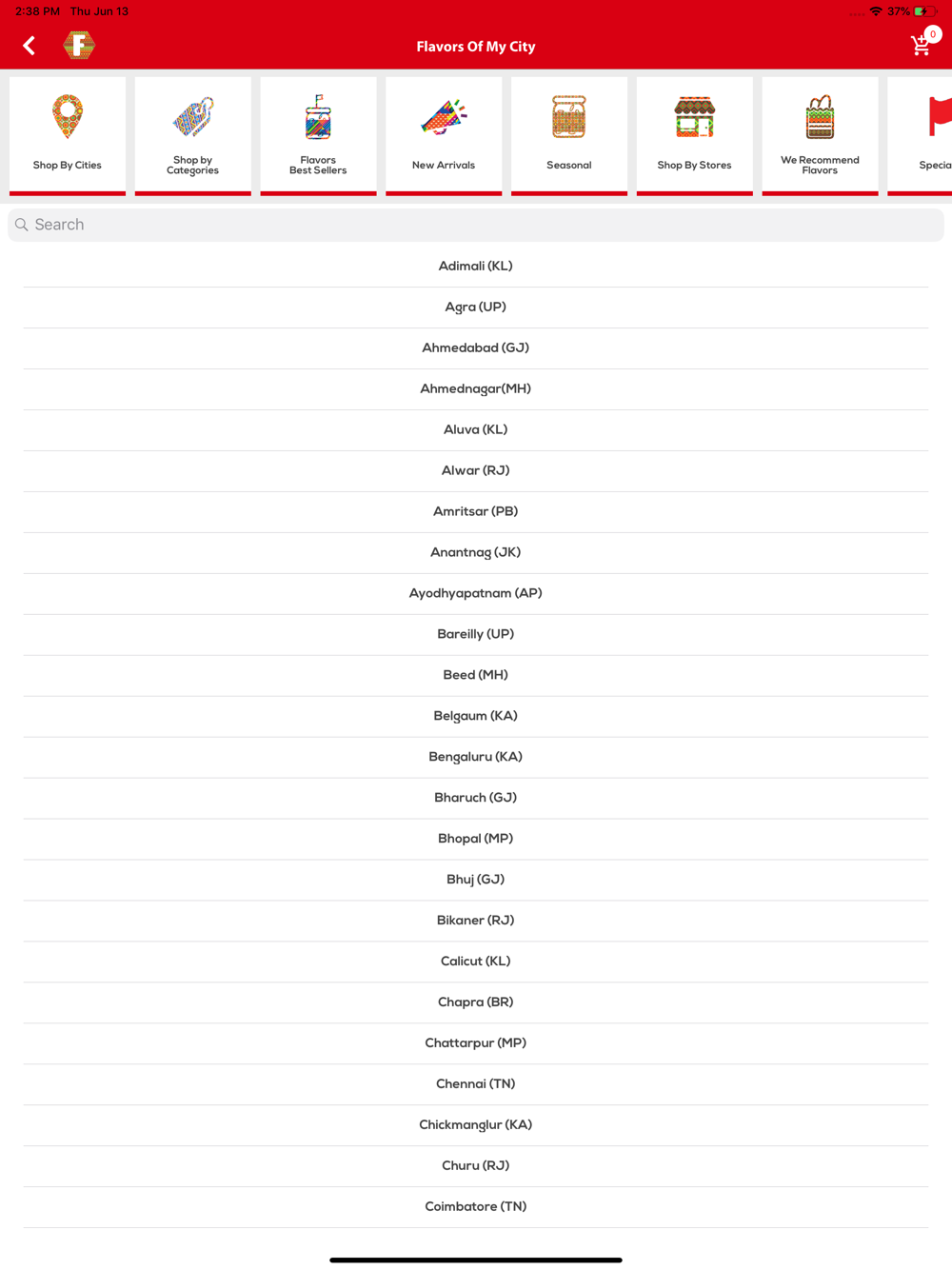 2:38 PM Thu Jun 13

37%

Flavors Of My City

0

Shop By Cities

Shop by Categories

Flavors Best Sellers

New Arrivals

Seasonal

Shop By Stores

We Recommend Flavors

Specia

Search

Adimali (KL)

Agra (UP)

Ahmedabad (GJ)

Ahmednagar(MH)

Aluva (KL)

Alwar (RJ)

Amritsar (PB)

Anantnag (JK)

Ayodhyapatnam (AP)

Bareilly (UP)

Beed (MH)

Belgaum (KA)

Bengaluru (KA)

Bharuch (GJ)

Bhopal (MP)

Bhuj (GJ)

Bikaner (RJ)

Calicut (KL)

Chapra (BR)

Chattarpur (MP)

Chennai (TN)

Chickmanglur (KA)

Churu (RJ)

Coimbatore (TN)